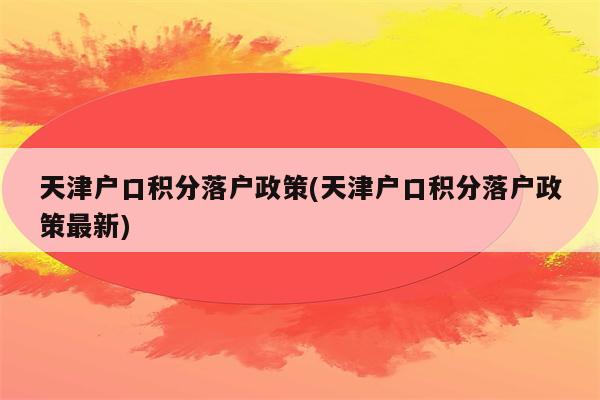 天津户口积分落户政策(天津户口积分落户政策最新)